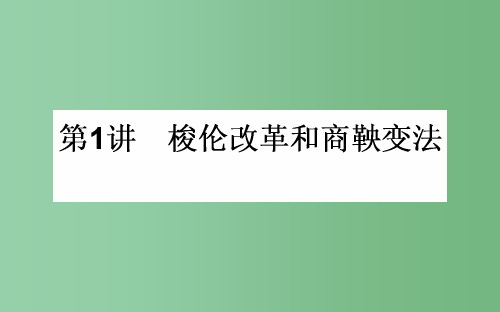 第1讲　梭伦改革和商鞅变法